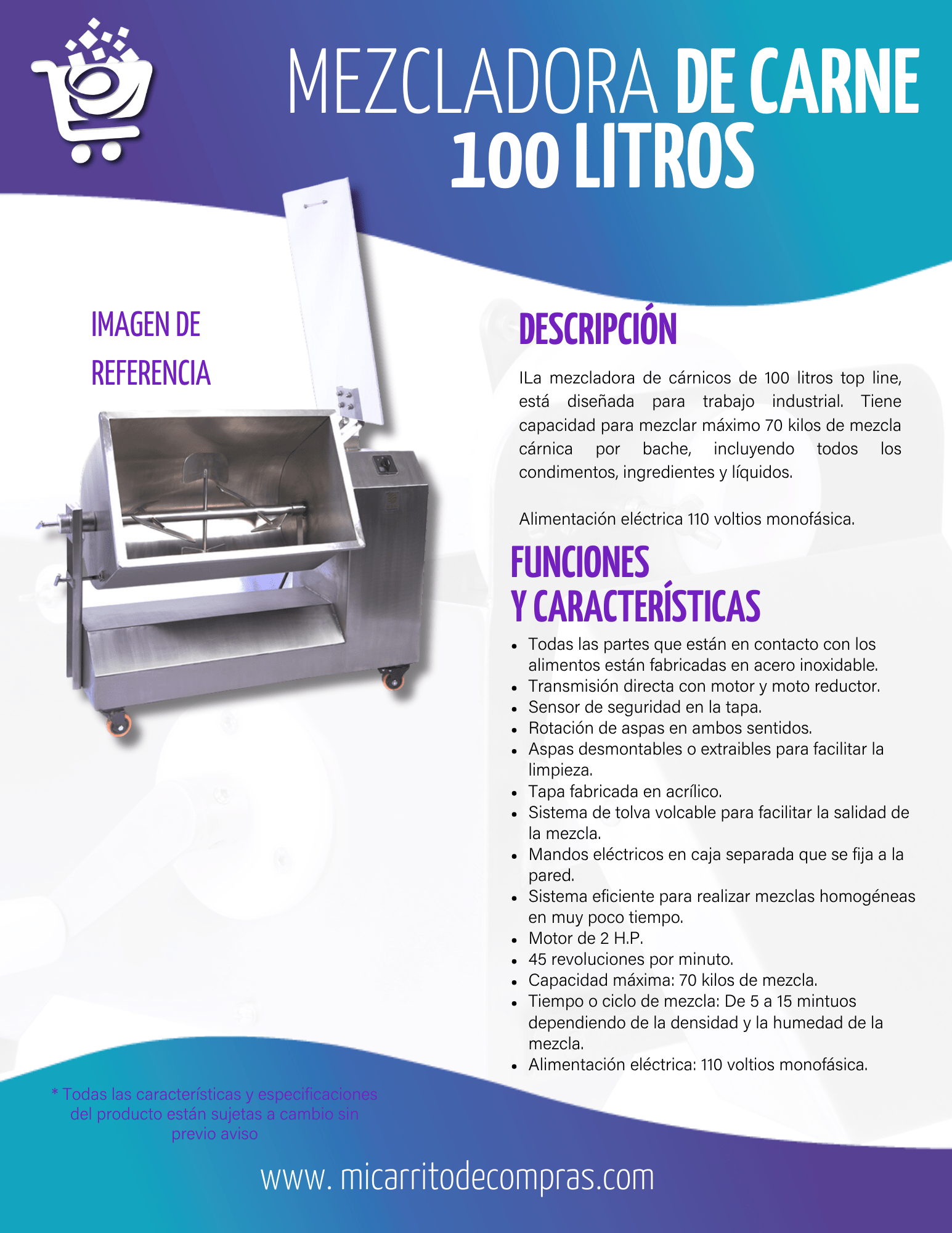 MEZCLADORA DE CARNE 100 LITROS

IMAGEN DE REFERENCIA

DESCRIPCIÓN

ILa mezcladora de cárnicos de 100 litros top line, está diseñada para trabajo industrial. Tiene capacidad para mezclar máximo 70 kilos de mezcla cárnica por bache, incluyendo todos los condimentos, ingredientes y líquidos.

Alimentación eléctrica 110 voltios monofásica.

FUNCIONES Y CARACTERÍSTICAS

• Todas las partes que están en contacto con los alimentos están fabricadas en acero inoxidable.
• Transmisión directa con motor y moto reductor.
• Sensor de seguridad en la tapa.
• Rotación de aspas en ambos sentidos.
• Aspas desmontables o extraibles para facilitar la limpieza.
• Tapa fabricada en acrílico.
• Sistema de tolva volcable para facilitar la salidad de la mezcla.
• Mandos eléctricos en caja separada que se fija a la pared.
• Sistema eficiente para realizar mezclas homogéneas en muy poco tiempo.
• Motor de 2 H.P.
• 45 revoluciones por minuto.
• Capacidad máxima: 70 kilos de mezcla.
• Tiempo o ciclo de mezcla: De 5 a 15 mintuos dependiendo de la densidad y la humedad de la mezcla.
• Alimentación eléctrica: 110 voltios monofásica.

* Todas las características y especificaciones del producto están sujetas a cambio sin previo aviso

www. micarritodecompras.com